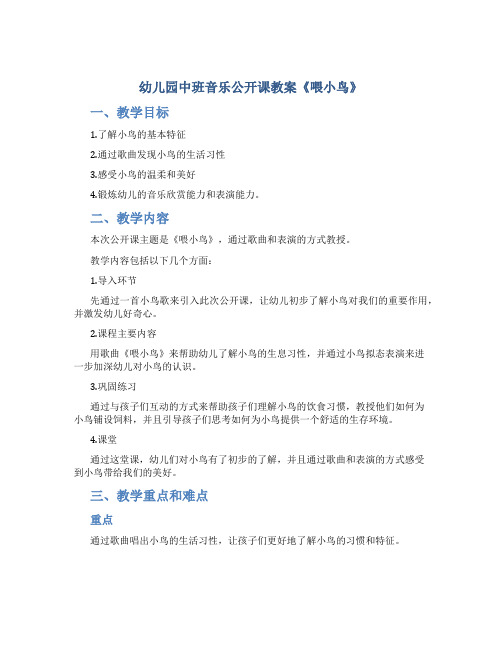 幼儿园中班音乐公开课教案《喂小鸟》

一、教学目标

1.了解小鸟的基本特征

2.通过歌曲发现小鸟的生活习性

3.感受小鸟的温柔和美好

4.锻炼幼儿的音乐欣赏能力和表演能力。

二、教学内容

本次公开课主题是《喂小鸟》，通过歌曲和表演的方式教授。

教学内容包括以下几个方面：

1.导入环节

先通过一首小鸟歌来引入此次公开课，让幼儿初步了解小鸟对我们的重要作用，并激发幼儿好奇心。

2.课程主要内容

用歌曲《喂小鸟》来帮助幼儿了解小鸟的生息习性，并通过小鸟拟态表演来进一步加深幼儿对小鸟的认识。

3.巩固练习

通过与孩子们互动的方式来帮助孩子们理解小鸟的饮食习惯，教授他们如何为小鸟铺设饲料，并且引导孩子们思考如何为小鸟提供一个舒适的生存环境。

4.课堂

通过这堂课，幼儿们对小鸟有了初步的了解，并且通过歌曲和表演的方式感受到小鸟带给我们的美好。

三、教学重点和难点

重点

通过歌曲唱出小鸟的生活习性，让孩子们更好地了解小鸟的习惯和特征。